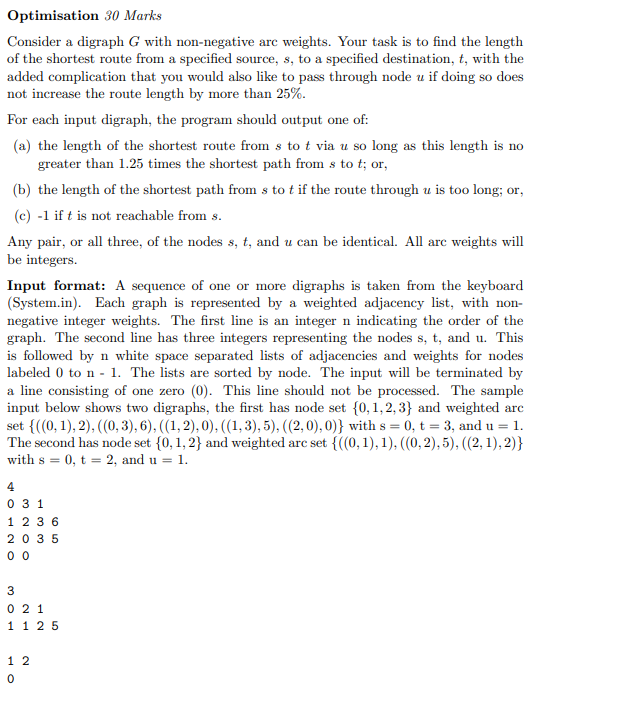 **Optimisation** *30 Marks*

Consider a digraph $G$ with non-negative arc weights. Your task is to find the length of the shortest route from a specified source, $s$, to a specified destination, $t$, with the added complication that you would also like to pass through node $u$ if doing so does not increase the route length by more than 25%.

For each input digraph, the program should output one of:

(a) the length of the shortest route from $s$ to $t$ via $u$ so long as this length is no greater than 1.25 times the shortest path from $s$ to $t$; or,

(b) the length of the shortest path from $s$ to $t$ if the route through $u$ is too long; or,

(c) -1 if $t$ is not reachable from $s$.

Any pair, or all three, of the nodes $s$, $t$, and $u$ can be identical. All arc weights will be integers.

**Input format:** A sequence of one or more digraphs is taken from the keyboard (System.in). Each graph is represented by a weighted adjacency list, with non-negative integer weights. The first line is an integer n indicating the order of the graph. The second line has three integers representing the nodes s, t, and u. This is followed by n white space separated lists of adjacencies and weights for nodes labeled 0 to n - 1. The lists are sorted by node. The input will be terminated by a line consisting of one zero (0). This line should not be processed. The sample input below shows two digraphs, the first has node set $\{0, 1, 2, 3\}$ and weighted arc set $\{((0, 1), 2), ((0, 3), 6), ((1, 2), 0), ((1, 3), 5), ((2, 0), 0)\}$ with s = 0, t = 3, and u = 1. The second has node set $\{0, 1, 2\}$ and weighted arc set $\{((0, 1), 1), ((0, 2), 5), ((2, 1), 2)\}$ with s = 0, t = 2, and u = 1.

4
0 3 1
1 2 3 6
2 0 3 5
0 0

3
0 2 1
1 1 2 5

1 2
0